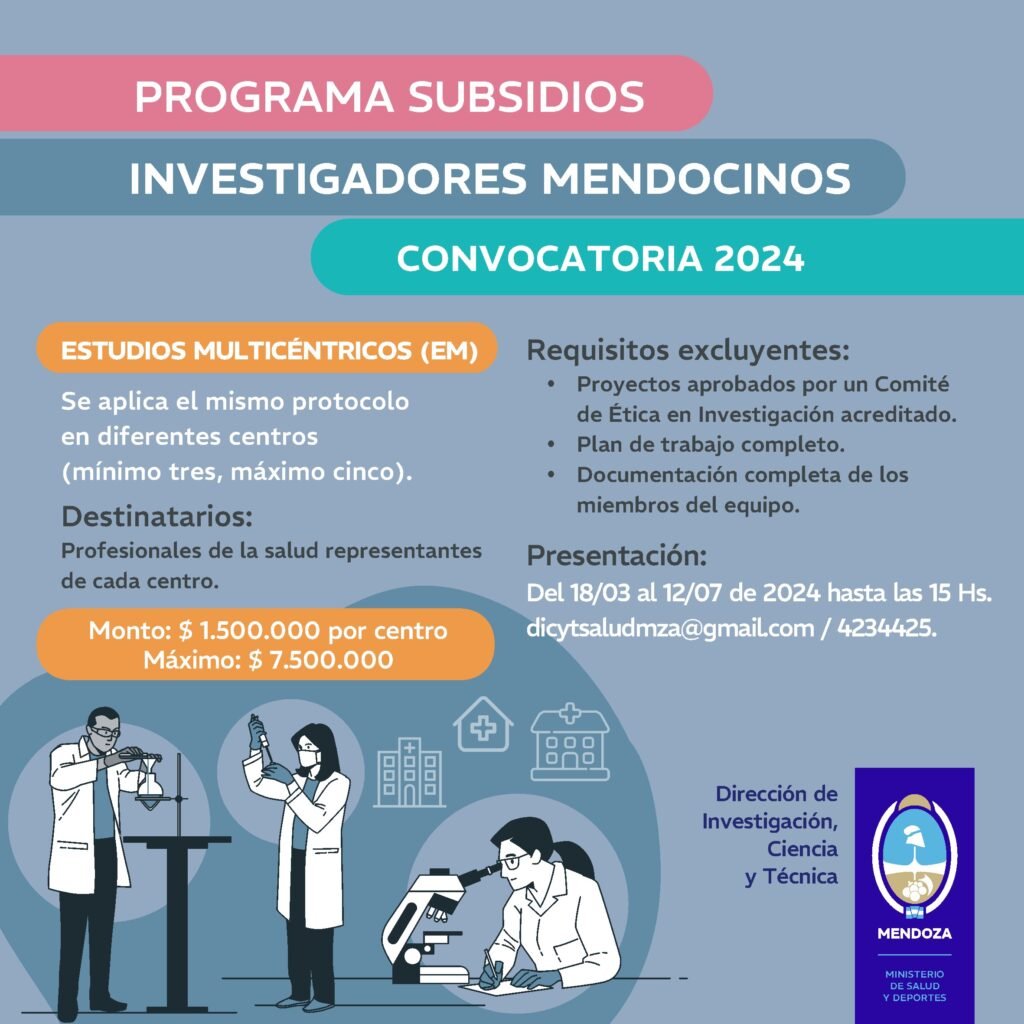 PROGRAMA SUBSIDIOS
INVESTIGADORES MENDOCINOS
CONVOCATORIA 2024

ESTUDIOS MULTICÉNTRICOS (EM)

Se aplica el mismo protocolo en diferentes centros (mínimo tres, máximo cinco).

Destinatarios:
Profesionales de la salud representantes de cada centro.

Monto: $ 1.500.000 por centro
Máximo: $ 7.500.000

Requisitos excluyentes:
• Proyectos aprobados por un Comité de Ética en Investigación acreditado.
• Plan de trabajo completo.
• Documentación completa de los miembros del equipo.

Presentación:
Del 18/03 al 12/07 de 2024 hasta las 15 Hs.
dicytsaludmza@gmail.com / 4234425.

Dirección de Investigación, Ciencia y Técnica

MENDOZA
MINISTERIO DE SALUD Y DEPORTES